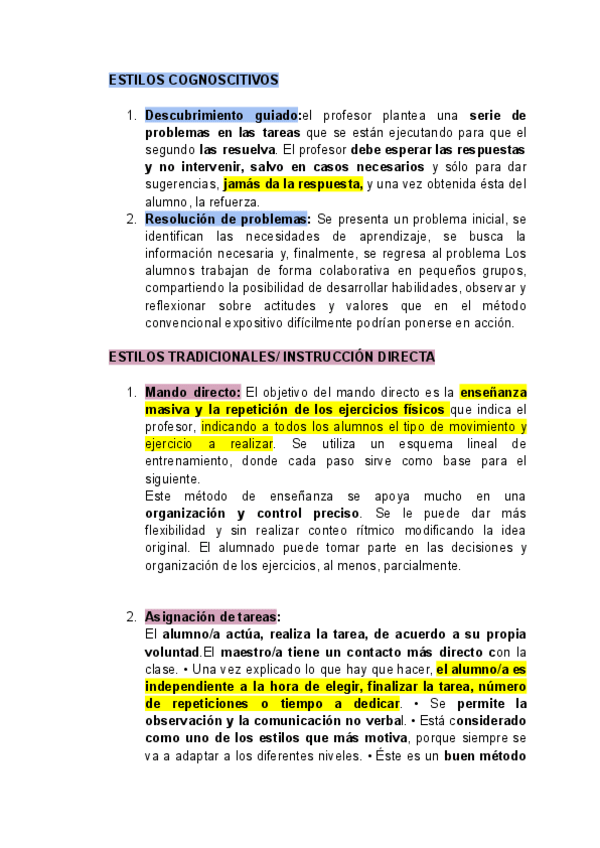 ESTILOS COGNOSCITIVOS

1. Descubrimiento guiado:el profesor plantea una serie de problemas en las tareas que se están ejecutando para que el segundo las resuelva. El profesor debe esperar las respuestas y no intervenir, salvo en casos necesarios y sólo para dar sugerencias, jamás da la respuesta, y una vez obtenida ésta del alumno, la refuerza.
2. Resolución de problemas: Se presenta un problema inicial, se identifican las necesidades de aprendizaje, se busca la información necesaria y, finalmente, se regresa al problema Los alumnos trabajan de forma colaborativa en pequeños grupos, compartiendo la posibilidad de desarrollar habilidades, observar y reflexionar sobre actitudes y valores que en el método convencional expositivo difícilmente podrían ponerse en acción.

ESTILOS TRADICIONALES/ INSTRUCCIÓN DIRECTA

1. Mando directo: El objetivo del mando directo es la enseñanza masiva y la repetición de los ejercicios físicos que indica el profesor, indicando a todos los alumnos el tipo de movimiento y ejercicio a realizar. Se utiliza un esquema lineal de entrenamiento, donde cada paso sirve como base para el siguiente.
Este método de enseñanza se apoya mucho en una organización y control preciso. Se le puede dar más flexibilidad y sin realizar conteo rítmico modificando la idea original. El alumnado puede tomar parte en las decisiones y organización de los ejercicios, al menos, parcialmente.

2. Asignación de tareas:
El alumno/a actúa, realiza la tarea, de acuerdo a su propia voluntad.El maestro/a tiene un contacto más directo con la clase. • Una vez explicado lo que hay que hacer, el alumno/a es independiente a la hora de elegir, finalizar la tarea, número de repeticiones o tiempo a dedicar. • Se permite la observación y la comunicación no verbal. • Está considerado como uno de los estilos que más motiva, porque siempre se va a adaptar a los diferentes niveles. • Éste es un buen método